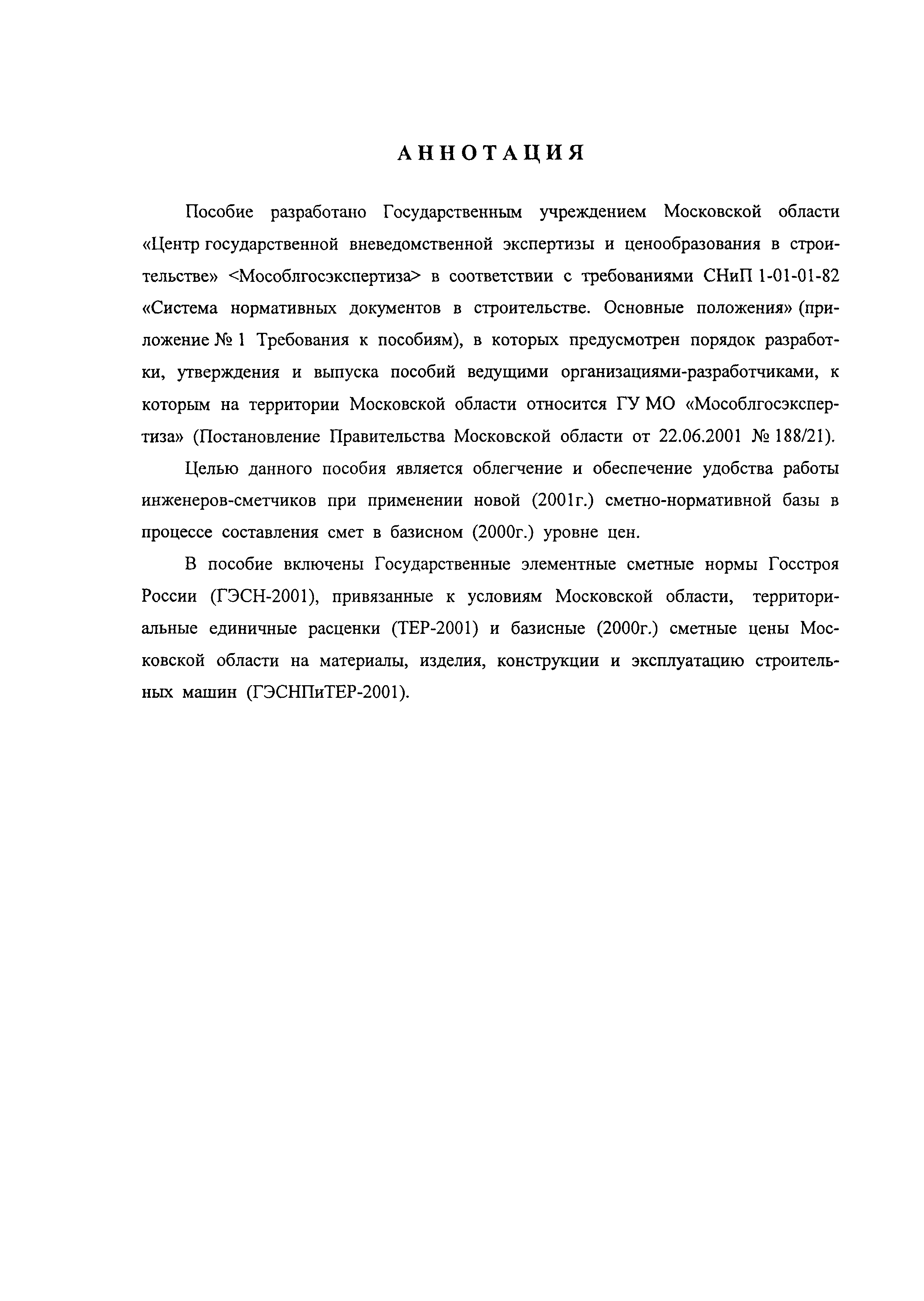 АННОТАЦИЯ

Пособие разработано Государственным учреждением Московской области «Центр государственной вневедомственной экспертизы и ценообразования в строительстве» <Мособлгосэкспертиза> в соответствии с требованиями СНиП 1-01-01-82 «Система нормативных документов в строительстве. Основные положения» (приложение № 1 Требования к пособиям), в которых предусмотрен порядок разработки, утверждения и выпуска пособий ведущими организациями-разработчиками, к которым на территории Московской области относится ГУ МО «Мособлгосэкспертиза» (Постановление Правительства Московской области от 22.06.2001 № 188/21).

Целью данного пособия является облегчение и обеспечение удобства работы инженеров-сметчиков при применении новой (2001г.) сметно-нормативной базы в процессе составления смет в базисном (2000г.) уровне цен.

В пособие включены Государственные элементные сметные нормы Госстроя России (ГЭСН-2001), привязанные к условиям Московской области, территориальные единичные расценки (ТЕР-2001) и базисные (2000г.) сметные цены Московской области на материалы, изделия, конструкции и эксплуатацию строительных машин (ГЭСНПиТЕР-2001).